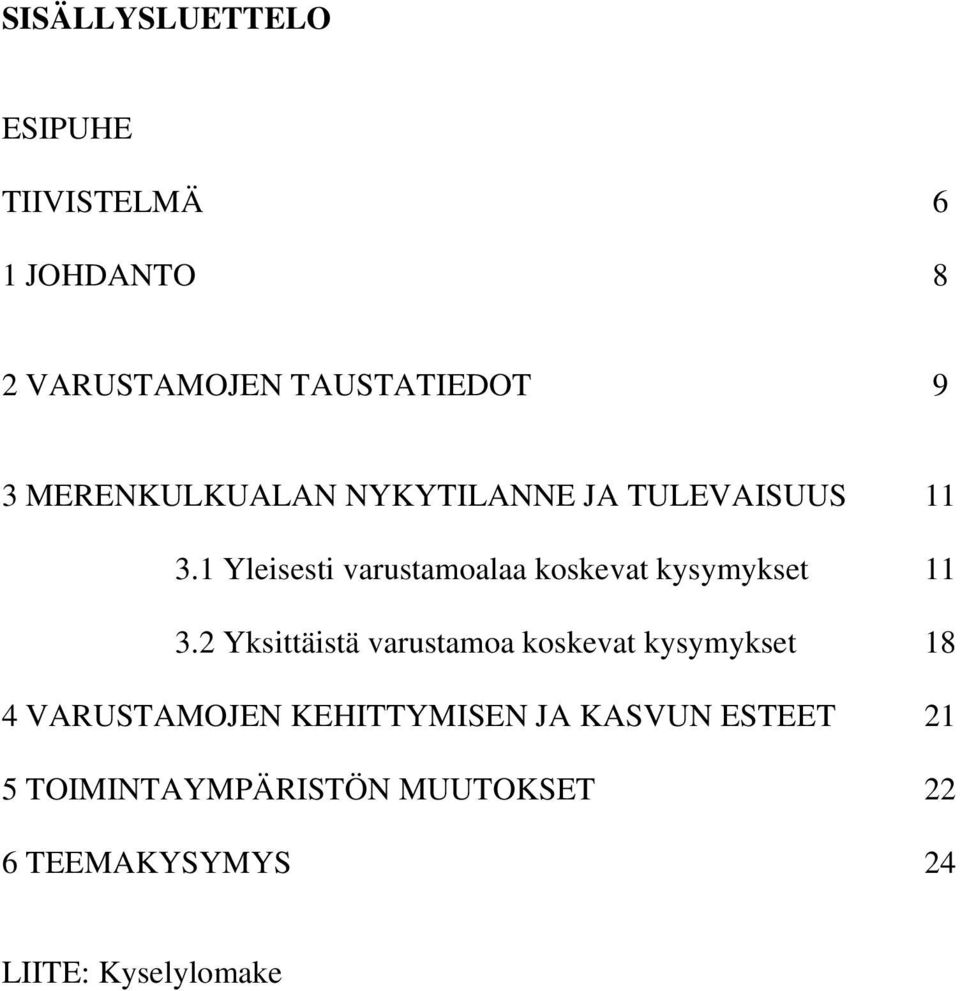 SISÄLLYSLUETTELO

ESIPUHE

TIIVISTELMÄ 6

1 JOHDANTO 8

2 VARUSTAMOJEN TAUSTATIEDOT 9

3 MERENKULKUALAN NYKYTILANNE JA TULEVAISUUS 11

3.1 Yleisesti varustamoalaa koskevat kysymykset 11

3.2 Yksittäistä varustamoa koskevat kysymykset 18

4 VARUSTAMOJEN KEHITTYMISEN JA KASVUN ESTEET 21

5 TOIMINTAYMPÄRISTÖN MUUTOKSET 22

6 TEEMAKYSYMYS 24

LIITE: Kyselylomake